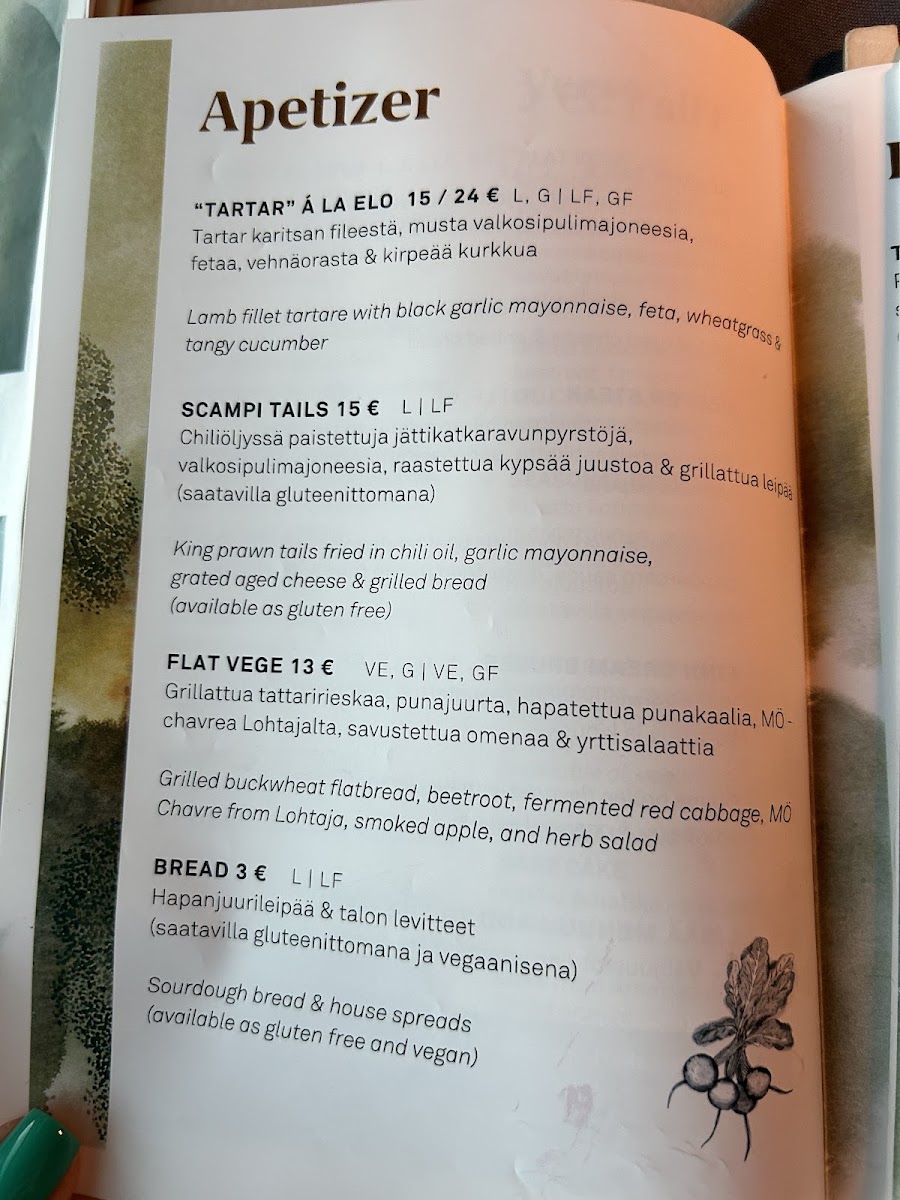 Apetizer

"TARTAR" Á LA ELO 15 / 24 € L, G | LF, GF
Tartar karitsan fileestä, musta valkosipulimajoneesia, fetaa, vehnäorasta & kirpeää kurkkua

Lamb fillet tartare with black garlic mayonnaise, feta, wheatgrass & tangy cucumber

SCAMPI TAILS 15 € L | LF
Chiliöljyssä paistettuja jättikatkaravunpyrstöjä, valkosipulimajoneesia, raastettua kypsää juustoa & grillattua leipää (saatavilla gluteenittomana)

King prawn tails fried in chili oil, garlic mayonnaise, grated aged cheese & grilled bread (available as gluten free)

FLAT VEGE 13 € VE, G | VE, GF
Grillattua tattaririeskaa, punajuurta, hapatettua punakaalia, MÖ-chavrea Lohtajalta, savustettua omenaa & yrttisalaattia

Grilled buckwheat flatbread, beetroot, fermented red cabbage, MÖ Chavre from Lohtaja, smoked apple, and herb salad

BREAD 3 € L | LF
Hapanjuurileipää & talon levitteet (saatavilla gluteenittomana ja vegaanisena)

Sourdough bread & house spreads (available as gluten free and vegan)